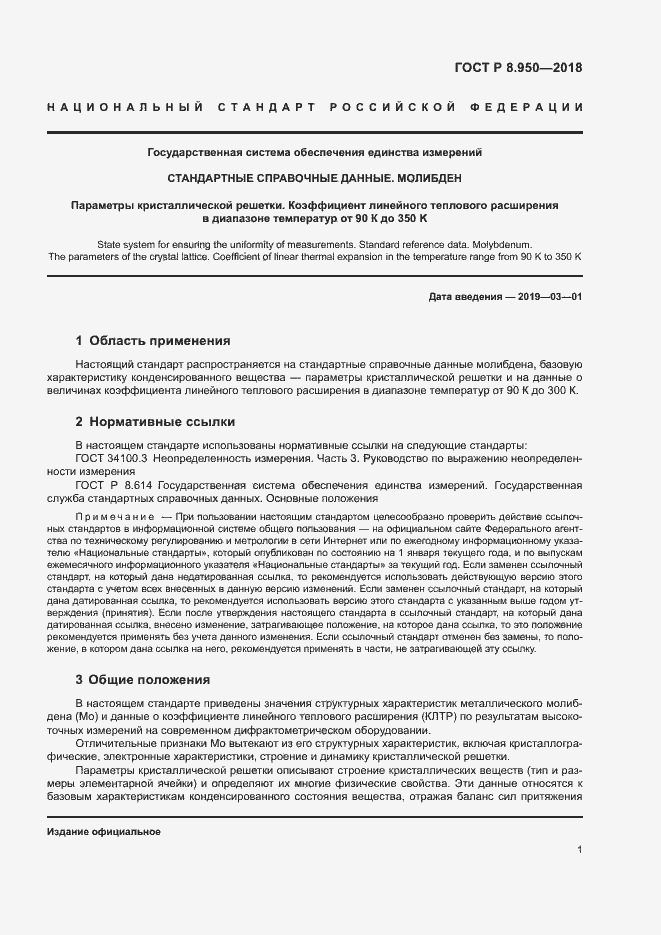 ГОСТ Р 8.950—2018

НАЦИОНАЛЬНЫЙ СТАНДАРТ РОССИЙСКОЙ ФЕДЕРАЦИИ

Государственная система обеспечения единства измерений

СТАНДАРТНЫЕ СПРАВОЧНЫЕ ДАННЫЕ. МОЛИБДЕН

Параметры кристаллической решетки. Коэффициент линейного теплового расширения в диапазоне температур от 90 К до 350 К

State system for ensuring the uniformity of measurements. Standard reference data. Molybdenum. The parameters of the crystal lattice. Coefficient of linear thermal expansion in the temperature range from 90 K to 350 K

Дата введения — 2019—03—01

1 Область применения

Настоящий стандарт распространяется на стандартные справочные данные молибдена, базовую характеристику конденсированного вещества — параметры кристаллической решетки и на данные о величинах коэффициента линейного теплового расширения в диапазоне температур от 90 К до 300 К.

2 Нормативные ссылки

В настоящем стандарте использованы нормативные ссылки на следующие стандарты:

ГОСТ 34100.3 Неопределенность измерения. Часть 3. Руководство по выражению неопределенности измерения

ГОСТ Р 8.614 Государственная система обеспечения единства измерений. Государственная служба стандартных справочных данных. Основные положения

Примечание — При пользовании настоящим стандартом целесообразно проверить действие ссылочных стандартов в информационной системе общего пользования — на официальном сайте Федерального агентства по техническому регулированию и метрологии в сети Интернет или по ежегодному информационному указателю «Национальные стандарты», который опубликован по состоянию на 1 января текущего года, и по выпускам ежемесячного информационного указателя «Национальные стандарты» за текущий год. Если заменен ссылочный стандарт, на который дана недатированная ссылка, то рекомендуется использовать действующую версию этого стандарта с учетом всех внесенных в данную версию изменений. Если заменен ссылочный стандарт, на который дана датированная ссылка, то рекомендуется использовать версию этого стандарта с указанным выше годом утверждения (принятия). Если после утверждения настоящего стандарта в ссылочный стандарт, на который дана датированная ссылка, внесено изменение, затрагивающее положение, на которое дана ссылка, то это положение рекомендуется применять без учета данного изменения. Если ссылочный стандарт отменен без замены, то положение, в котором дана ссылка на него, рекомендуется применять в части, не затрагивающей эту ссылку.

3 Общие положения

В настоящем стандарте приведены значения структурных характеристик металлического молибдена (Мо) и данные о коэффициенте линейного теплового расширения (КЛТР) по результатам высокоточных измерений на современном дифрактометрическом оборудовании.

Отличительные признаки Мо вытекают из его структурных характеристик, включая кристаллографические, электронные характеристики, строение и динамику кристаллической решетки.

Параметры кристаллической решетки описывают строение кристаллических веществ (тип и размеры элементарной ячейки) и определяют их многие физические свойства. Эти данные относятся к базовым характеристикам конденсированного состояния вещества, отражая баланс сил притяжения

Издание официальное

1